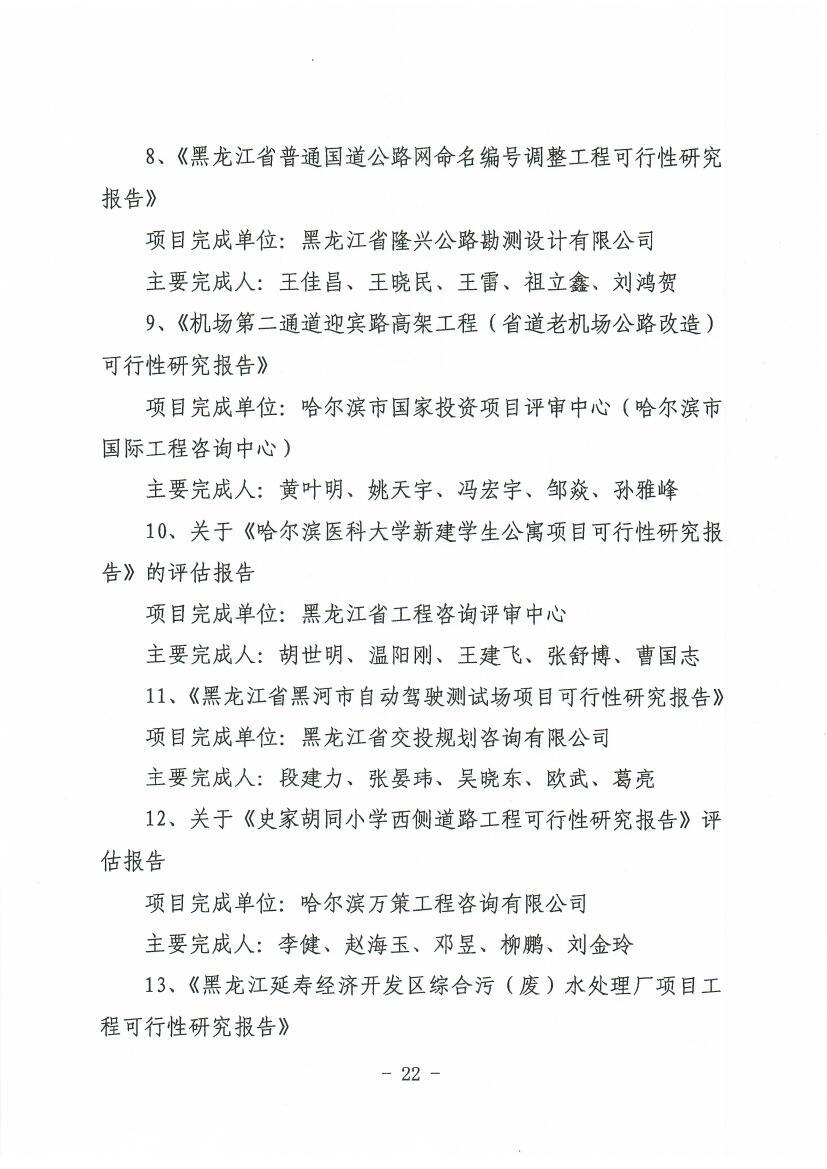 8、《黑龙江省普通国道公路网命名编号调整工程可行性研究报告》

项目完成单位：黑龙江省隆兴公路勘测设计有限公司

主要完成人：王佳昌、王晓民、王雷、祖立鑫、刘鸿贺

9、《机场第二通道迎宾路高架工程（省道老机场公路改造）可行性研究报告》

项目完成单位：哈尔滨市国家投资项目评审中心（哈尔滨市国际工程咨询中心）

主要完成人：黄叶明、姚天宇、冯宏宇、邹焱、孙雅峰

10、关于《哈尔滨医科大学新建学生公寓项目可行性研究报告》的评估报告

项目完成单位：黑龙江省工程咨询评审中心

主要完成人：胡世明、温阳刚、王建飞、张舒博、曹国志

11、《黑龙江省黑河市自动驾驶测试场项目可行性研究报告》

项目完成单位：黑龙江省交投规划咨询有限公司

主要完成人：段建力、张晏玮、吴晓东、欧武、葛亮

12、关于《史家胡同小学西侧道路工程可行性研究报告》评估报告

项目完成单位：哈尔滨万策工程咨询有限公司

主要完成人：李健、赵海玉、邓昱、柳鹏、刘金玲

13、《黑龙江延寿经济开发区综合污（废）水处理厂项目工程可行性研究报告》

- 22 -